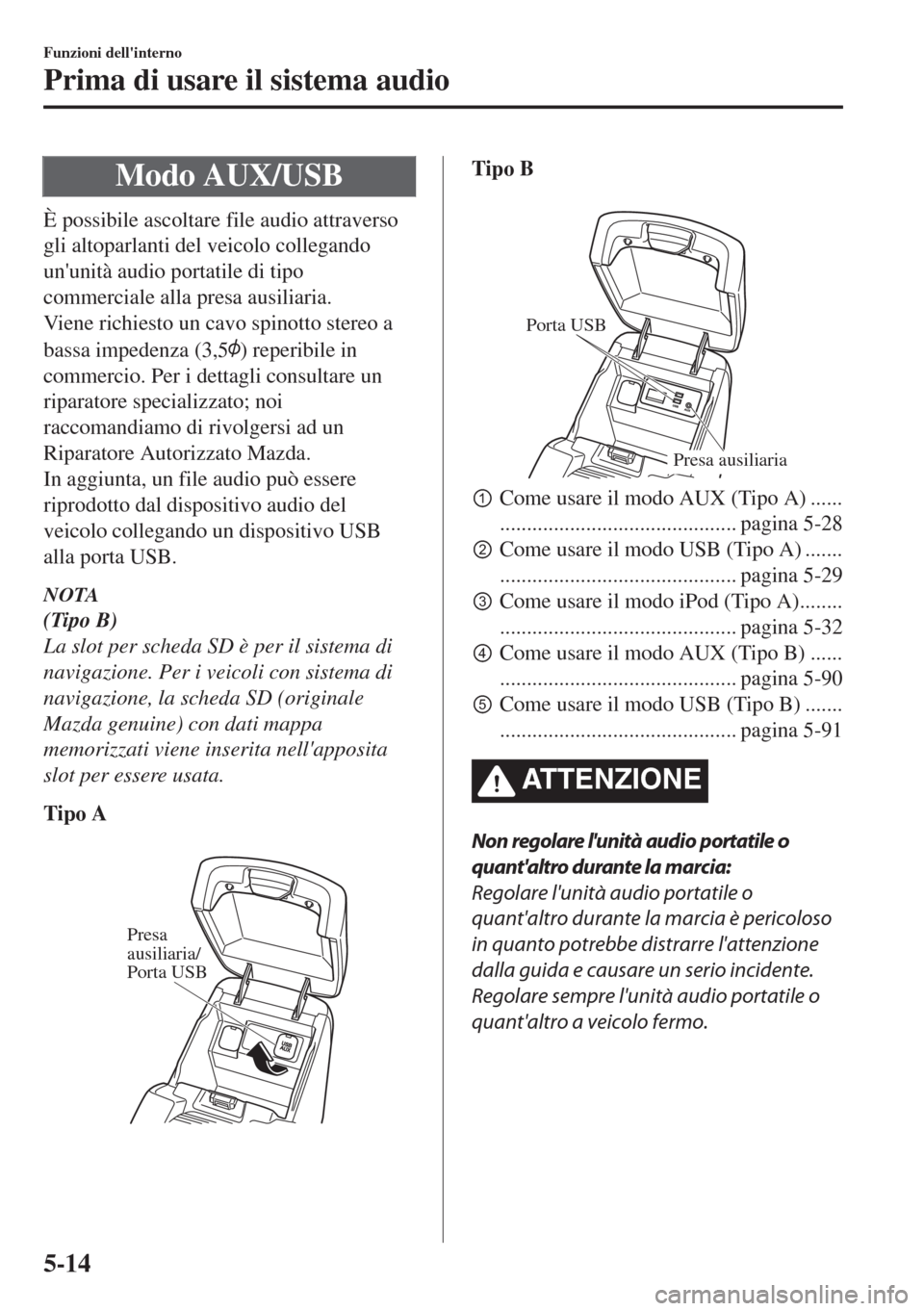 Funzioni dell'interno

Prima di usare il sistema audio

Modo AUX/USB

È possibile ascoltare file audio attraverso gli altoparlanti del veicolo collegando un'unità audio portatile di tipo commerciale alla presa ausiliaria.
Viene richiesto un cavo spinotto stereo a bassa impedenza (3,5$\phi$) reperibile in commercio. Per i dettagli consultare un riparatore specializzato; noi raccomandiamo di rivolgersi ad un Riparatore Autorizzato Mazda.
In aggiunta, un file audio può essere riprodotto dal dispositivo audio del veicolo collegando un dispositivo USB alla porta USB.

NOTA
(Tipo B)
La slot per scheda SD è per il sistema di navigazione. Per i veicoli con sistema di navigazione, la scheda SD (originale Mazda genuine) con dati mappa memorizzati viene inserita nell'apposita slot per essere usata.

Tipo A

Presa ausiliaria/ Porta USB

USB
AUX

Tipo B

Porta USB

Presa ausiliaria

1 Come usare il modo AUX (Tipo A) ...... ........................................... pagina 5-28
2 Come usare il modo USB (Tipo A) ....... ........................................... pagina 5-29
3 Come usare il modo iPod (Tipo A)........ ........................................... pagina 5-32
4 Come usare il modo AUX (Tipo B) ...... ........................................... pagina 5-90
5 Come usare il modo USB (Tipo B) ....... ........................................... pagina 5-91

ATTENZIONE

Non regolare l'unità audio portatile o quant'altro durante la marcia:
Regolare l'unità audio portatile o quant'altro durante la marcia è pericoloso in quanto potrebbe distrarre l'attenzione dalla guida e causare un serio incidente.
Regolare sempre l'unità audio portatile o quant'altro a veicolo fermo.

5-14

carmanualsonline.info